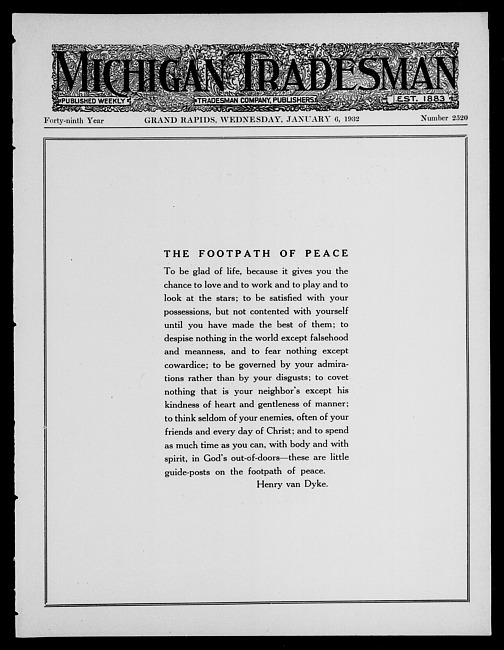 MICHIGAN TRADESMAN

PUBLISHED WEEKLY TRADESMAN COMPANY, PUBLISHERS EST. 1883

Forty-ninth Year GRAND RAPIDS, WEDNESDAY, JANUARY 6, 1932 Number 2520

THE FOOTPATH OF PEACE

To be glad of life, because it gives you the chance to love and to work and to play and to look at the stars; to be satisfied with your possessions, but not contented with yourself until you have made the best of them; to despise nothing in the world except falsehood and meanness, and to fear nothing except cowardice; to be governed by your admirations rather than by your disgusts; to covet nothing that is your neighbor's except his kindness of heart and gentleness of manner; to think seldom of your enemies, often of your friends and every day of Christ; and to spend as much time as you can, with body and with spirit, in God's out-of-doors—these are little guide-posts on the footpath of peace.

Henry van Dyke.